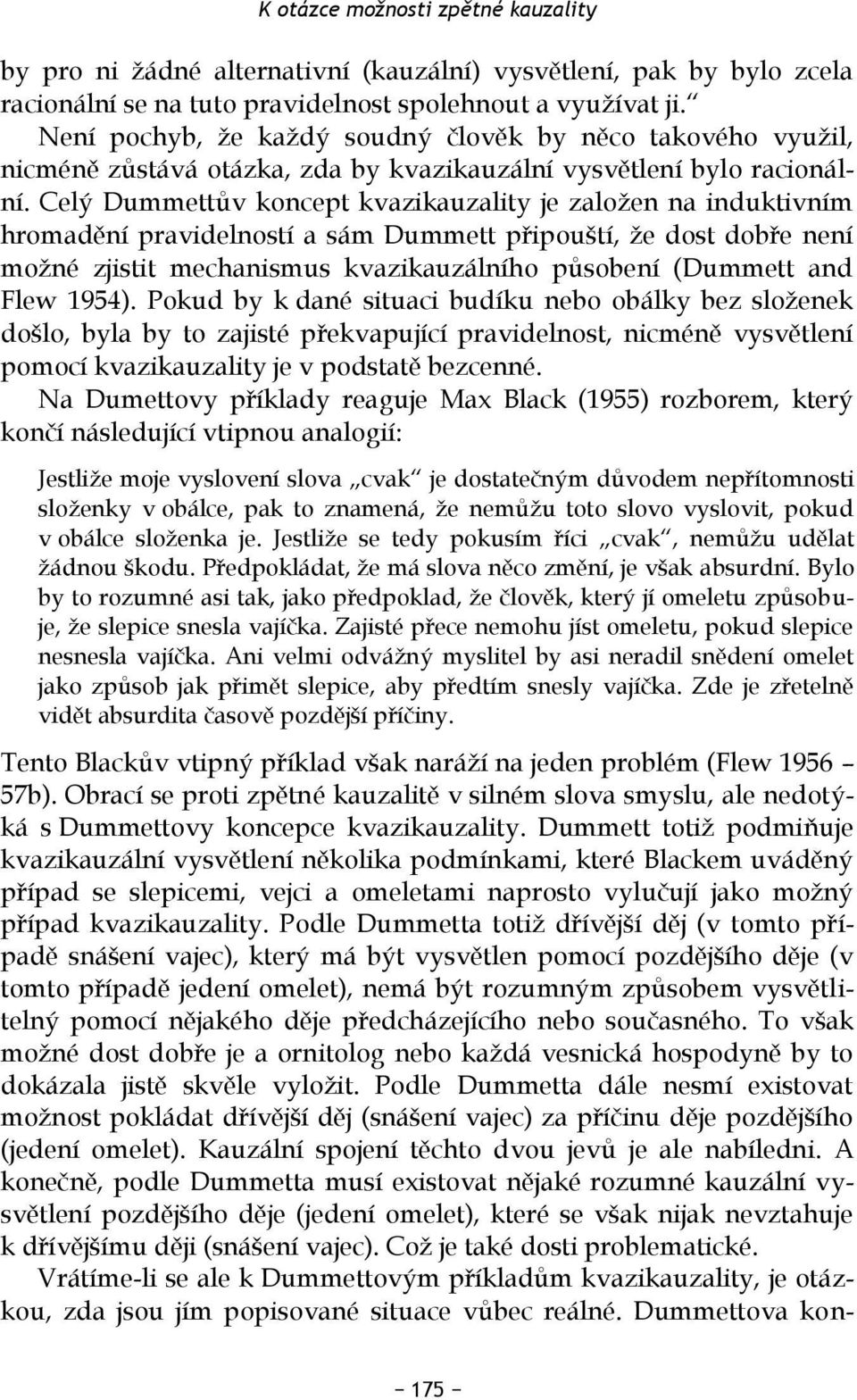 K otázce možnosti zpětné kauzality

by pro ni žádné alternativní (kauzální) vysvětlení, pak by bylo zcela racionální se na tuto pravidelnost spolehnout a využívat ji.“

Není pochyb, že každý soudný člověk by něco takového využil, nicméně zůstává otázka, zda by kvazikauzální vysvětlení bylo racionální. Celý Dummettův koncept kvazikauzality je založen na induktivním hromadění pravidelností a sám Dummett připouští, že dost dobře není možné zjistit mechanismus kvazikauzálního působení (Dummett and Flew 1954). Pokud by k dané situaci budíku nebo obálky bez složenek došlo, byla by to zajisté překvapující pravidelnost, nicméně vysvětlení pomocí kvazikauzality je v podstatě bezcenné.

Na Dumettovy příklady reaguje Max Black (1955) rozborem, který končí následující vtipnou analogií:

Jestliže moje vyslovení slova „cvak“ je dostatečným důvodem nepřítomnosti složenky v obálce, pak to znamená, že nemůžu toto slovo vyslovit, pokud v obálce složenka je. Jestliže se tedy pokusím říci „cvak“, nemůžu udělat žádnou škodu. Předpokládat, že má slova něco změní, je však absurdní. Bylo by to rozumné asi tak, jako předpoklad, že člověk, který jí omeletu způsobuje, že slepice snesla vajíčka. Zajisté přece nemohu jíst omeletu, pokud slepice nesnesla vajíčka. Ani velmi odvážný myslitel by asi neradil snědení omelet jako způsob jak přimět slepice, aby předtím snesly vajíčka. Zde je zřetelně vidět absurdita časově pozdější příčiny.

Tento Blackův vtipný příklad však naráží na jeden problém (Flew 1956 – 57b). Obrací se proti zpětné kauzalitě v silném slova smyslu, ale nedotýká s Dummettovy koncepce kvazikauzality. Dummett totiž podmiňuje kvazikauzální vysvětlení několika podmínkami, které Blackem uváděný případ se slepicemi, vejci a omeletami naprosto vylučují jako možný případ kvazikauzality. Podle Dummetta totiž dřívější děj (v tomto případě snášení vajec), který má být vysvětlen pomocí pozdějšího děje (v tomto případě jedení omelet), nemá být rozumným způsobem vysvětlitelný pomocí nějakého děje předcházejícího nebo současného. To však možné dost dobře je a ornitolog nebo každá vesnická hospodyně by to dokázala jistě skvěle vyložit. Podle Dummetta dále nesmí existovat možnost pokládat dřívější děj (snášení vajec) za příčinu děje pozdějšího (jedení omelet). Kauzální spojení těchto dvou jevů je ale nabíledni. A konečně, podle Dummetta musí existovat nějaké rozumné kauzální vysvětlení pozdějšího děje (jedení omelet), které se však nijak nevztahuje k dřívějšímu ději (snášení vajec). Což je také dosti problematické.

Vrátíme-li se ale k Dummettovým příkladům kvazikauzality, je otázkou, zda jsou jím popisované situace vůbec reálné. Dummettova kon-

– 175 –